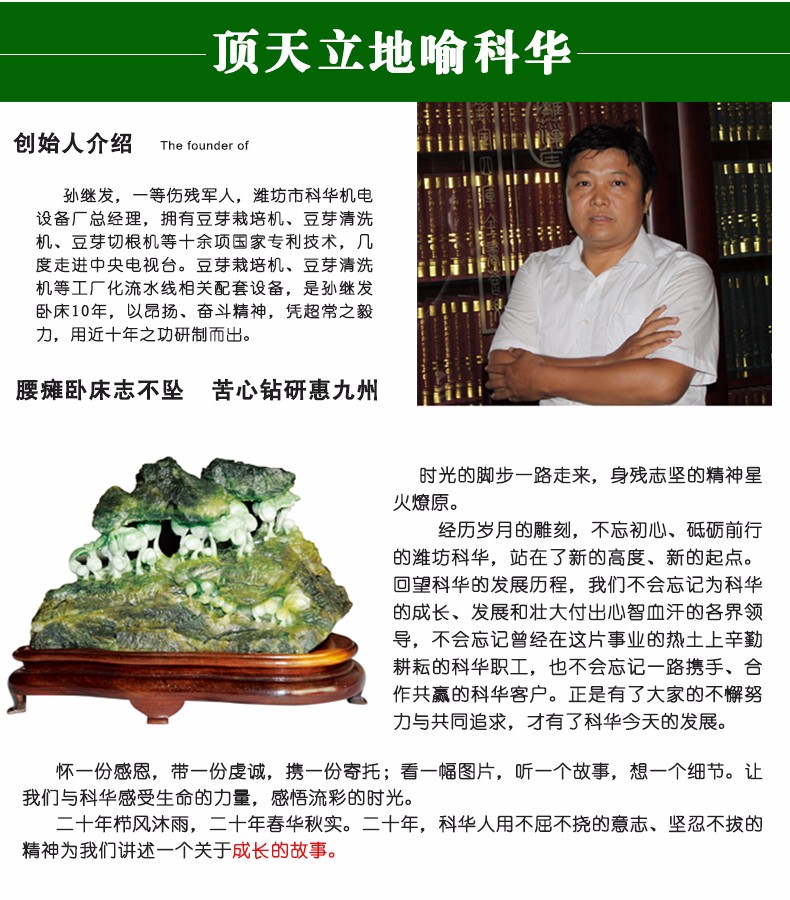 顶天立地喻科华

创始人介绍 The founder of

孙继发，一等伤残军人，潍坊市科华机电设备厂总经理，拥有豆芽栽培机、豆芽清洗机、豆芽切根机等十余项国家专利技术，几度走进中央电视台。豆芽栽培机、豆芽清洗机等工厂化流水线相关配套设备，是孙继发卧床10年，以昂扬、奋斗精神，凭超常之毅力，用近十年之功研制而出。

腰瘫卧床志不坠 苦心钻研惠九州

时光的脚步一路走来，身残志坚的精神星火燎原。

经历岁月的雕刻，不忘初心、砥砺前行的潍坊科华，站在了新的高度、新的起点。回望科华的发展历程，我们不会忘记为科华的成长、发展和壮大付出心智血汗的各界领导，不会忘记曾经在这片事业的热土上辛勤耕耘的科华职工，也不会忘记一路携手、合作共赢的科华客户。正是有了大家的不懈努力与共同追求，才有了科华今天的发展。

怀一份感恩，带一份虔诚，携一份寄托；看一幅图片，听一个故事，想一个细节。让我们与科华感受生命的力量，感悟流彩的时光。

二十年栉风沐雨，二十年春华秋实。二十年，科华人用不屈不挠的意志、坚忍不拔的精神为我们讲述一个关于成长的故事。